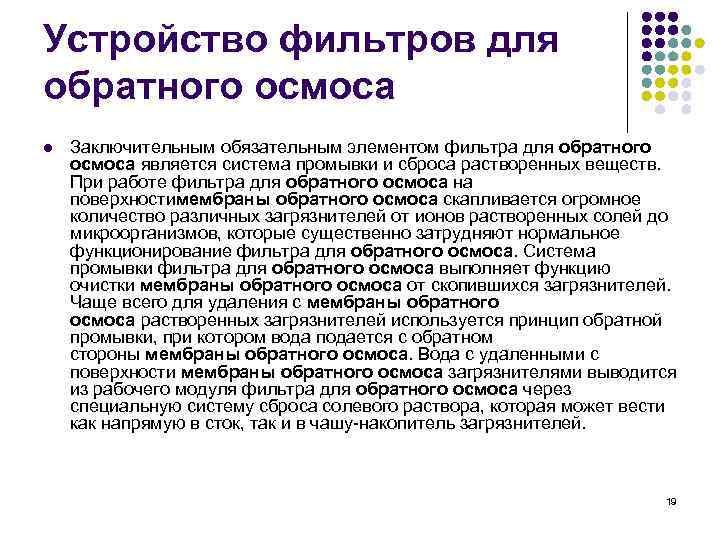 Устройство фильтров для обратного осмоса

Заключительным обязательным элементом фильтра для обратного осмоса является система промывки и сброса растворенных веществ. При работе фильтра для обратного осмоса на поверхностимембраны обратного осмоса скапливается огромное количество различных загрязнителей от ионов растворенных солей до микроорганизмов, которые существенно затрудняют нормальное функционирование фильтра для обратного осмоса. Система промывки фильтра для обратного осмоса выполняет функцию очистки мембраны обратного осмоса от скопившихся загрязнителей. Чаще всего для удаления с мембраны обратного осмоса растворенных загрязнителей используется принцип обратной промывки, при котором вода подается с обратном стороны мембраны обратного осмоса. Вода с удаленными с поверхности мембраны обратного осмоса загрязнителями выводится из рабочего модуля фильтра для обратного осмоса через специальную систему сброса солевого раствора, которая может вести как напрямую в сток, так и в чашу-накопитель загрязнителей.

19